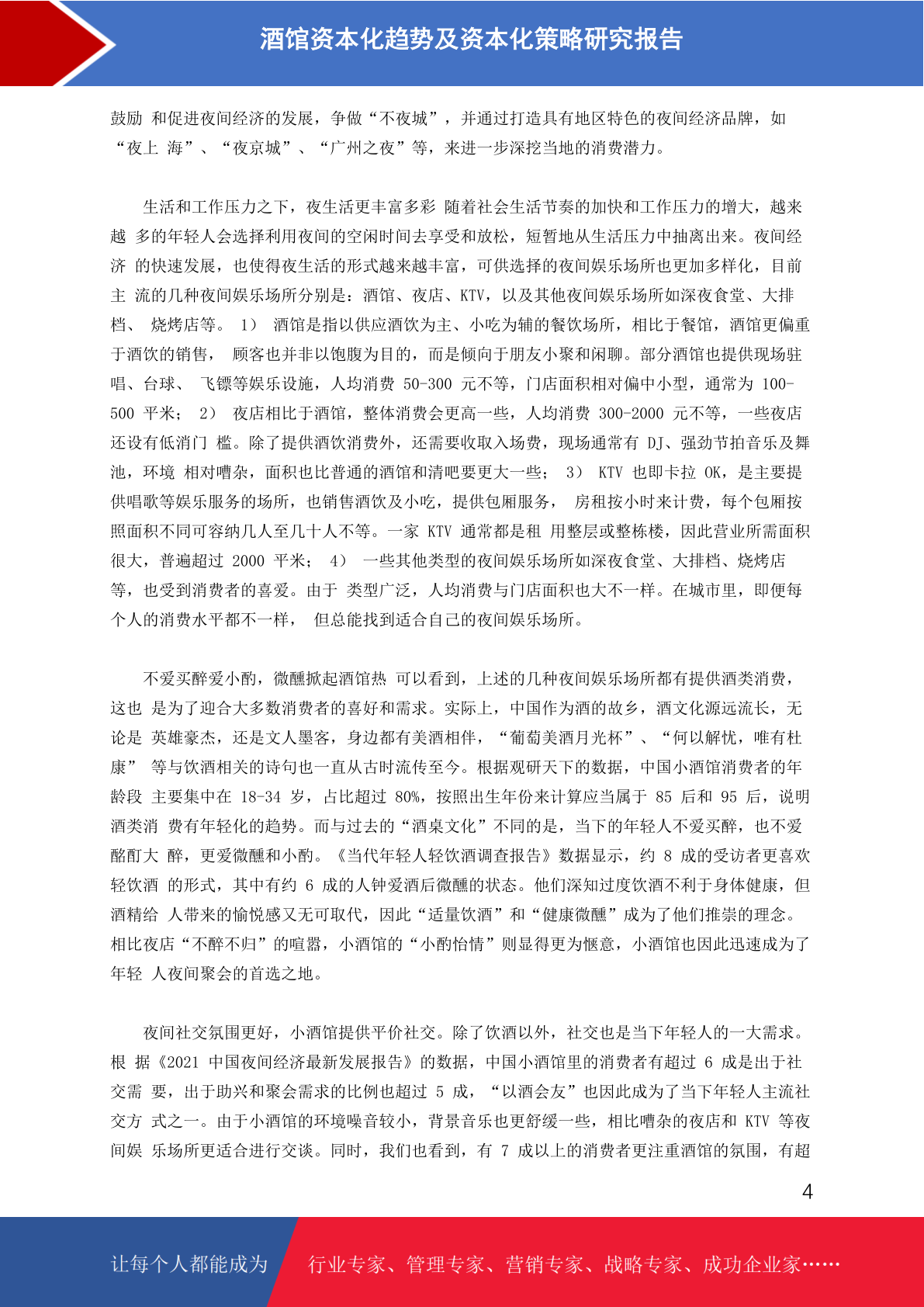 酒馆资本化趋势及资本化策略研究报告

鼓励 和促进夜间经济的发展，争做“不夜城”，并通过打造具有地区特色的夜间经济品牌，如“夜上 海”、“夜京城”、“广州之夜”等，来进一步深挖当地的消费潜力。

生活和工作压力之下，夜生活更丰富多彩 随着社会生活节奏的加快和工作压力的增大，越来越 多的年轻人会选择利用夜间的空闲时间去享受和放松，短暂地从生活压力中抽离出来。夜间经济 的快速发展，也使得夜生活的形式越来越丰富，可供选择的夜间娱乐场所也更加多样化，目前主 流的几种夜间娱乐场所分别是：酒馆、夜店、KTV，以及其他夜间娱乐场所如深夜食堂、大排档、 烧烤店等。 1） 酒馆是指以供应酒饮为主、小吃为辅的餐饮场所，相比于餐馆，酒馆更偏重于酒饮的销售， 顾客也并非以饱腹为目的，而是倾向于朋友小聚和闲聊。部分酒馆也提供现场驻唱、台球、 飞镖等娱乐设施，人均消费 50-300 元不等，门店面积相对偏中小型，通常为 100-500 平米； 2） 夜店相比于酒馆，整体消费会更高一些，人均消费 300-2000 元不等，一些夜店还设有低消门 槛。除了提供酒饮消费外，还需要收取入场费，现场通常有 DJ、强劲节拍音乐及舞池，环境 相对嘈杂，面积也比普通的酒馆和清吧要更大一些； 3） KTV 也即卡拉 OK，是主要提供唱歌等娱乐服务的场所，也销售酒饮及小吃，提供包厢服务， 房租按小时来计费，每个包厢按照面积不同可容纳几人至几十人不等。一家 KTV 通常都是租 用整层或整栋楼，因此营业所需面积很大，普遍超过 2000 平米； 4） 一些其他类型的夜间娱乐场所如深夜食堂、大排档、烧烤店等，也受到消费者的喜爱。由于 类型广泛，人均消费与门店面积也大不一样。在城市里，即便每个人的消费水平都不一样， 但总能找到适合自己的夜间娱乐场所。

不爱买醉爱小酌，微醺掀起酒馆热 可以看到，上述的几种夜间娱乐场所都有提供酒类消费，这也 是为了迎合大多数消费者的喜好和需求。实际上，中国作为酒的故乡，酒文化源远流长，无论是 英雄豪杰，还是文人墨客，身边都有美酒相伴，“葡萄美酒月光杯”、“何以解忧，唯有杜康” 等与饮酒相关的诗句也一直从古时流传至今。根据观研天下的数据，中国小酒馆消费者的年龄段 主要集中在 18-34 岁，占比超过 80%，按照出生年份来计算应当属于 85 后和 95 后，说明酒类消 费有年轻化的趋势。而与过去的“酒桌文化”不同的是，当下的年轻人不爱买醉，也不爱酩酊大 醉，更爱微醺和小酌。《当代年轻人轻饮酒调查报告》数据显示，约 8 成的受访者更喜欢轻饮酒 的形式，其中有约 6 成的人钟爱酒后微醺的状态。他们深知过度饮酒不利于身体健康，但酒精给 人带来的愉悦感又无可取代，因此“适量饮酒”和“健康微醺”成为了他们推崇的理念。相比夜店“不醉不归”的喧嚣，小酒馆的“小酌怡情”则显得更为惬意，小酒馆也因此迅速成为了年轻 人夜间聚会的首选之地。

夜间社交氛围更好，小酒馆提供平价社交。除了饮酒以外，社交也是当下年轻人的一大需求。根 据《2021 中国夜间经济最新发展报告》的数据，中国小酒馆里的消费者有超过 6 成是出于社交需 要，出于助兴和聚会需求的比例也超过 5 成，“以酒会友”也因此成为了当下年轻人主流社交方 式之一。由于小酒馆的环境噪音较小，背景音乐也更舒缓一些，相比嘈杂的夜店和 KTV 等夜间娱 乐场所更适合进行交谈。同时，我们也看到，有 7 成以上的消费者更注重酒馆的氛围，有超

4

让每个人都能成为 行业专家、管理专家、营销专家、战略专家、成功企业家……